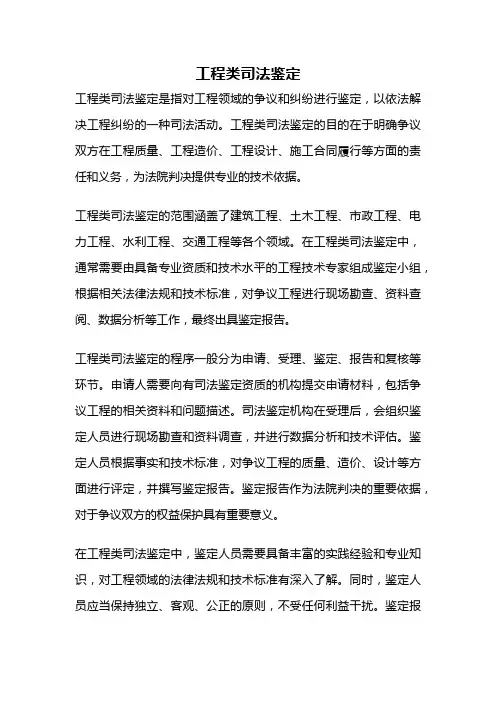 工程类司法鉴定

工程类司法鉴定是指对工程领域的争议和纠纷进行鉴定，以依法解决工程纠纷的一种司法活动。工程类司法鉴定的目的在于明确争议双方在工程质量、工程造价、工程设计、施工合同履行等方面的责任和义务，为法院判决提供专业的技术依据。

工程类司法鉴定的范围涵盖了建筑工程、土木工程、市政工程、电力工程、水利工程、交通工程等各个领域。在工程类司法鉴定中，通常需要由具备专业资质和技术水平的工程技术专家组成鉴定小组，根据相关法律法规和技术标准，对争议工程进行现场勘查、资料查阅、数据分析等工作，最终出具鉴定报告。

工程类司法鉴定的程序一般分为申请、受理、鉴定、报告和复核等环节。申请人需要向有司法鉴定资质的机构提交申请材料，包括争议工程的相关资料和问题描述。司法鉴定机构在受理后，会组织鉴定人员进行现场勘查和资料调查，并进行数据分析和技术评估。鉴定人员根据事实和技术标准，对争议工程的质量、造价、设计等方面进行评定，并撰写鉴定报告。鉴定报告作为法院判决的重要依据，对于争议双方的权益保护具有重要意义。

在工程类司法鉴定中，鉴定人员需要具备丰富的实践经验和专业知识，对工程领域的法律法规和技术标准有深入了解。同时，鉴定人员应当保持独立、客观、公正的原则，不受任何利益干扰。鉴定报